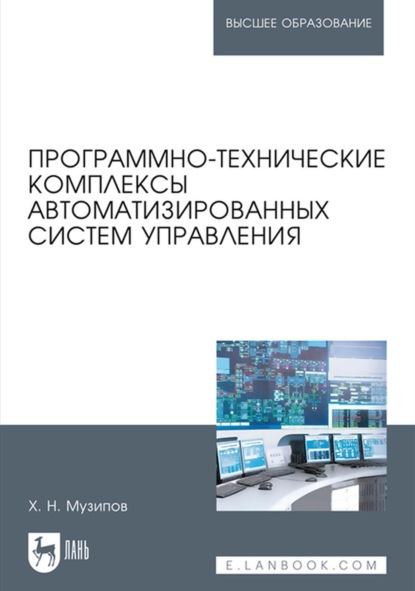 ВЫСШЕЕ ОБРАЗОВАНИЕ

ПРОГРАММНО-ТЕХНИЧЕСКИЕ КОМПЛЕКСЫ АВТОМАТИЗИРОВАННЫХ СИСТЕМ УПРАВЛЕНИЯ

Х. Н. Музипов

ЛАНЬ

E.LANBOOK.COM